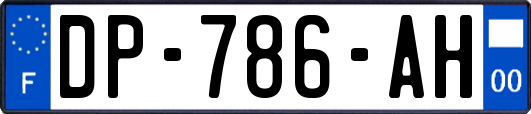 F

DP-786-AH

00